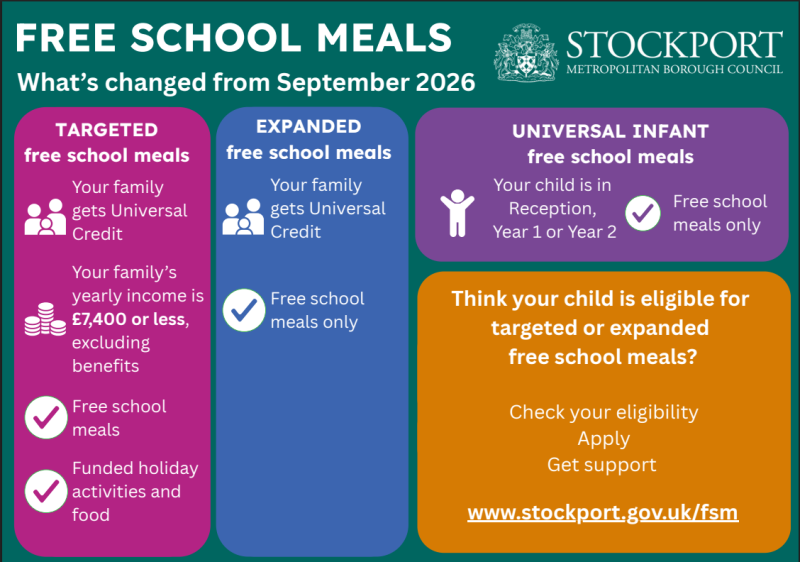 FREE SCHOOL MEALS

What's changed from September 2026

STOCKPORT
METROPOLITAN BOROUGH COUNCIL

TARGETED
free school meals

Your family gets Universal Credit

Your family's yearly income is £7,400 or less, excluding benefits

Free school meals

Funded holiday activities and food

EXPANDED
free school meals

Your family gets Universal Credit

Free school meals only

UNIVERSAL INFANT
free school meals

Your child is in Reception, Year 1 or Year 2

Free school meals only

Think your child is eligible for targeted or expanded free school meals?

Check your eligibility
Apply
Get support

www.stockport.gov.uk/fsm